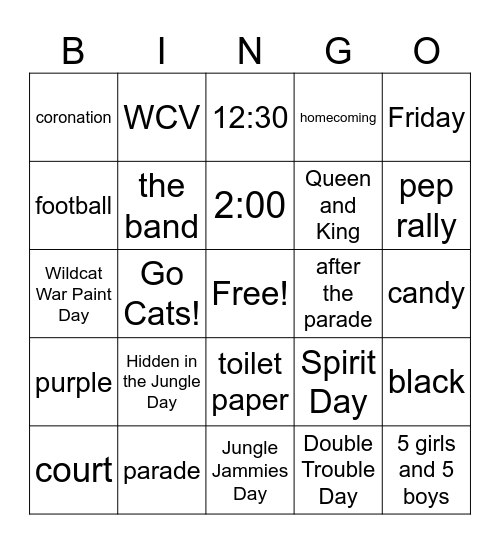 | B | I | N | G | O |
|---|---|---|---|---|
| coronation | WCV | 12:30 | homecoming | Friday |
| football | the band | 2:00 | Queen and King | pep rally |
| Wildcat War Paint Day | Go Cats! | Free! | after the parade | candy |
| purple | Hidden in the Jungle Day | toilet paper | Spirit Day | black |
| court | parade | Jungle Jammies Day | Double Trouble Day | 5 girls and 5 boys |